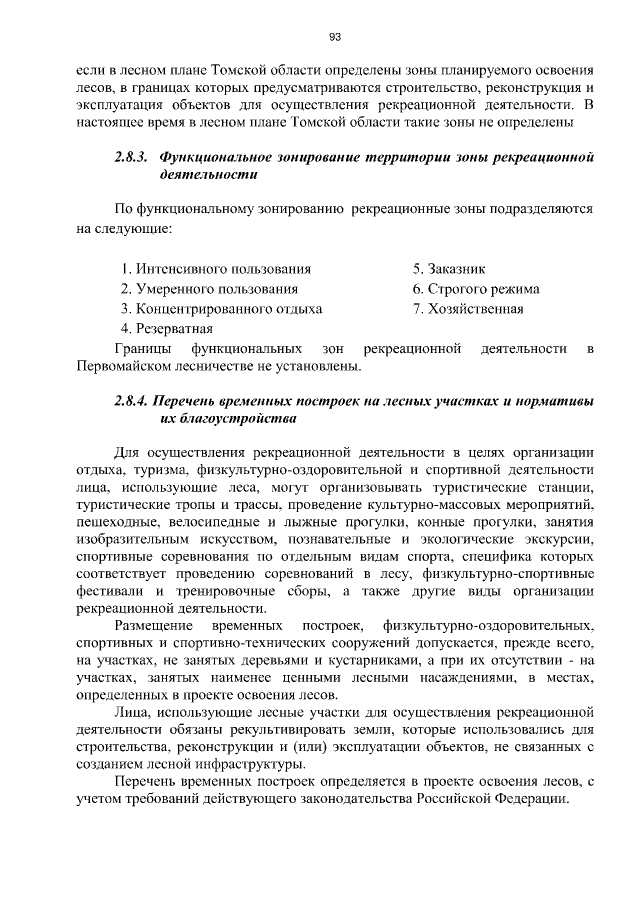 93

если в лесном плане Томской области определены зоны планируемого освоения лесов, в границах которых предусматриваются строительство, реконструкция и эксплуатация объектов для осуществления рекреационной деятельности. В настоящее время в лесном плане Томской области такие зоны не определены

2.8.3. Функциональное зонирование территории зоны рекреационной деятельности

По функциональному зонированию рекреационные зоны подразделяются на следующие:

1. Интенсивного пользования
2. Умеренного пользования
3. Концентрированного отдыха
4. Резерватная

5. Заказник
6. Строгого режима
7. Хозяйственная

Границы функциональных зон рекреационной деятельности в Первомайском лесничестве не установлены.

2.8.4. Перечень временных построек на лесных участках и нормативы их благоустройства

Для осуществления рекреационной деятельности в целях организации отдыха, туризма, физкультурно-оздоровительной и спортивной деятельности лица, использующие леса, могут организовывать туристические станции, туристические тропы и трассы, проведение культурно-массовых мероприятий, пешеходные, велосипедные и лыжные прогулки, конные прогулки, занятия изобразительным искусством, познавательные и экологические экскурсии, спортивные соревнования по отдельным видам спорта, специфика которых соответствует проведению соревнований в лесу, физкультурно-спортивные фестивали и тренировочные сборы, а также другие виды организации рекреационной деятельности.

Размещение временных построек, физкультурно-оздоровительных, спортивных и спортивно-технических сооружений допускается, прежде всего, на участках, не занятых деревьями и кустарниками, а при их отсутствии - на участках, занятых наименее ценными лесными насаждениями, в местах, определенных в проекте освоения лесов.

Лица, использующие лесные участки для осуществления рекреационной деятельности обязаны рекультивировать земли, которые использовались для строительства, реконструкции и (или) эксплуатации объектов, не связанных с созданием лесной инфраструктуры.

Перечень временных построек определяется в проекте освоения лесов, с учетом требований действующего законодательства Российской Федерации.